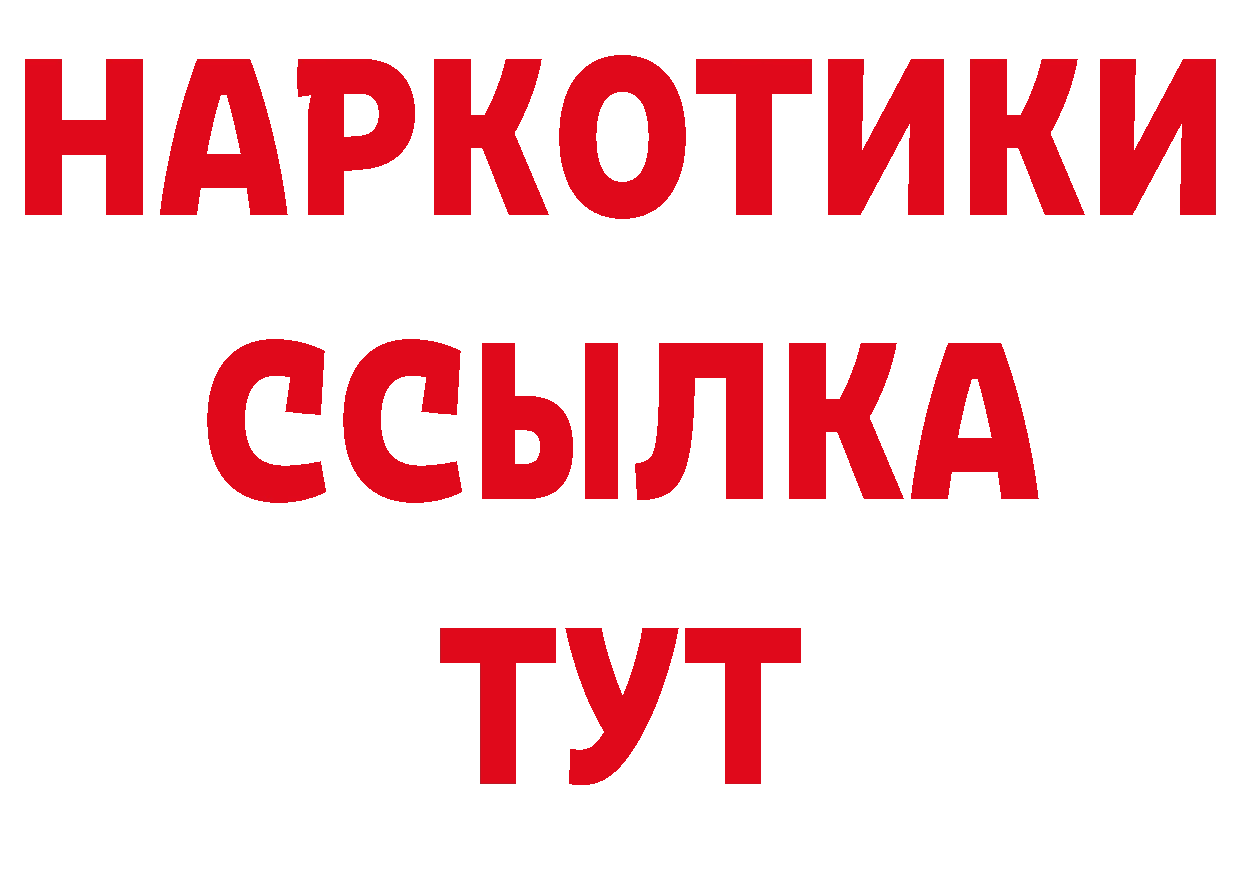 НАРКОТИКИ
ССЫЛКА
ТУТ